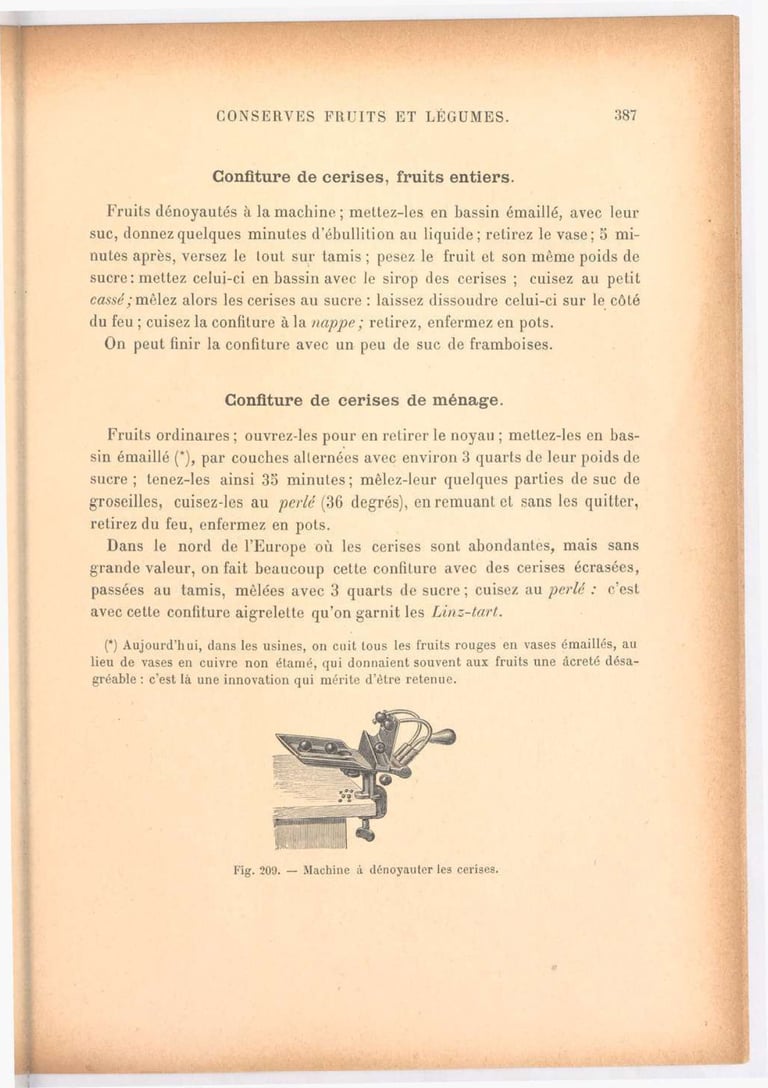 CONSERVES FRUITS ET LÉGUMES. 387

Confiture de cerises, fruits entiers.

Fruits dénoyautés à la machine ; mettez-les en bassin émaillé, avec leur suc, donnez quelques minutes d'ébullition au liquide ; retirez le vase ; 5 minutes après, versez le tout sur tamis ; pesez le fruit et son même poids de sucre : mettez celui-ci en bassin avec le sirop des cerises ; cuisez au petit cassé ; mêlez alors les cerises au sucre : laissez dissoudre celui-ci sur le côté du feu ; cuisez la confiture à la nappe ; retirez, enfermez en pots.

On peut finir la confiture avec un peu de suc de framboises.

Confiture de cerises de ménage.

Fruits ordinaires ; ouvrez-les pour en retirer le noyau ; mettez-les en bassin émaillé (*), par couches alternées avec environ 3 quarts de leur poids de sucre ; tenez-les ainsi 35 minutes ; mêlez-leur quelques parties de suc de groseilles, cuisez-les au perlé (36 degrés), en remuant et sans les quitter, retirez du feu, enfermez en pots.

Dans le nord de l'Europe où les cerises sont abondantes, mais sans grande valeur, on fait beaucoup cette confiture avec des cerises écrasées, passées au tamis, mêlées avec 3 quarts de sucre ; cuisez au perlé : c'est avec cette confiture aigrelette qu'on garnit les Linz-tart.

(*) Aujourd'hui, dans les usines, on cuit tous les fruits rouges en vases émaillés, au lieu de vases en cuivre non étamé, qui donnaient souvent aux fruits une âcreté désagréable : c'est là une innovation qui mérite d'être retenue.

Fig. 209. — Machine à dénoyauter les cerises.